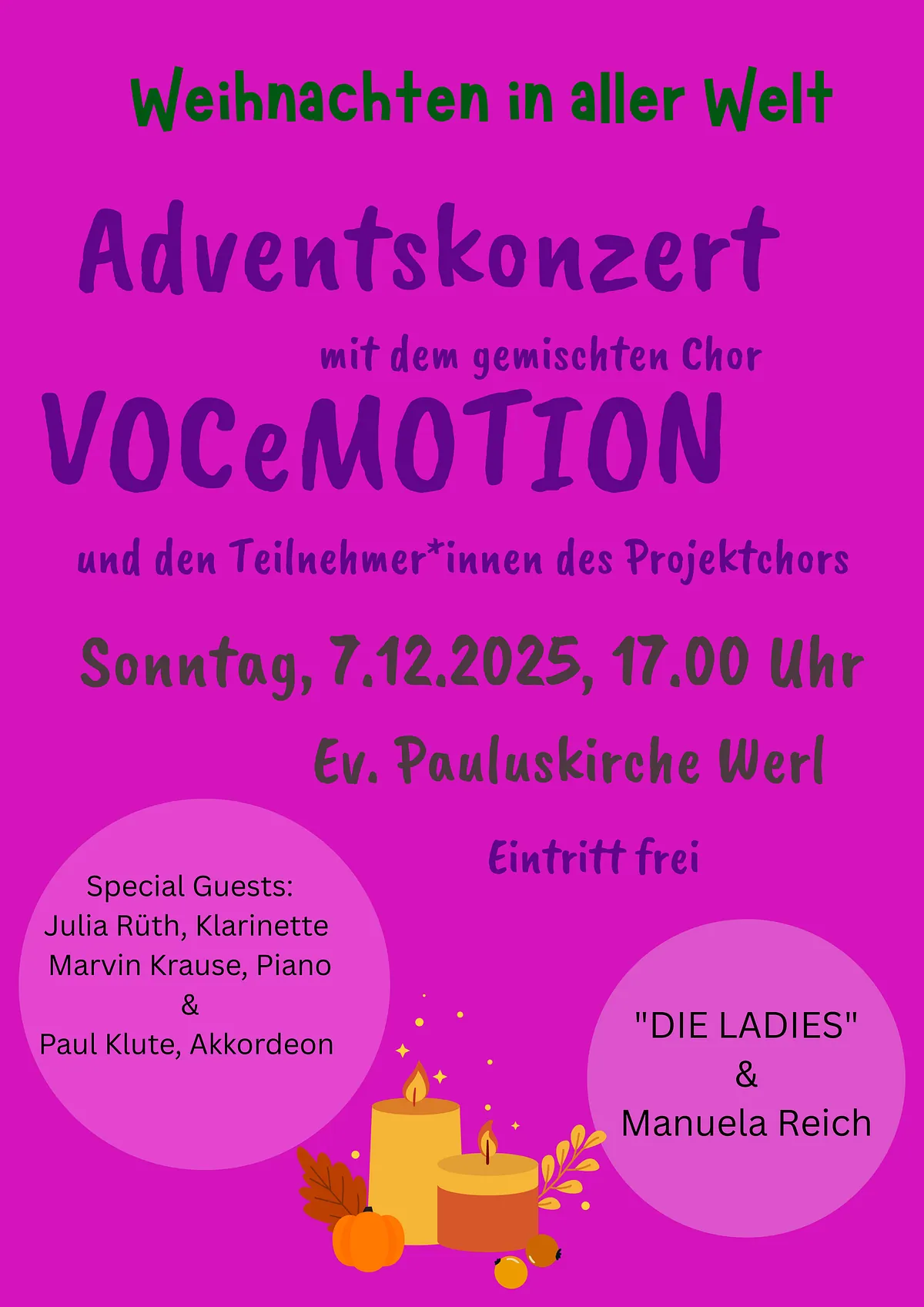 Weihnachten in aller Welt

Adventskonzert

mit dem gemischten Chor

VOCeMOTION

und den Teilnehmer*innen des Projektchors

Sonntag, 7.12.2025, 17.00 Uhr

Ev. Pauluskirche Werl

Eintritt frei

Special Guests:
Julia Rüth, Klarinette
Marvin Krause, Piano
&
Paul Klute, Akkordeon

"DIE LADIES"
&
Manuela Reich